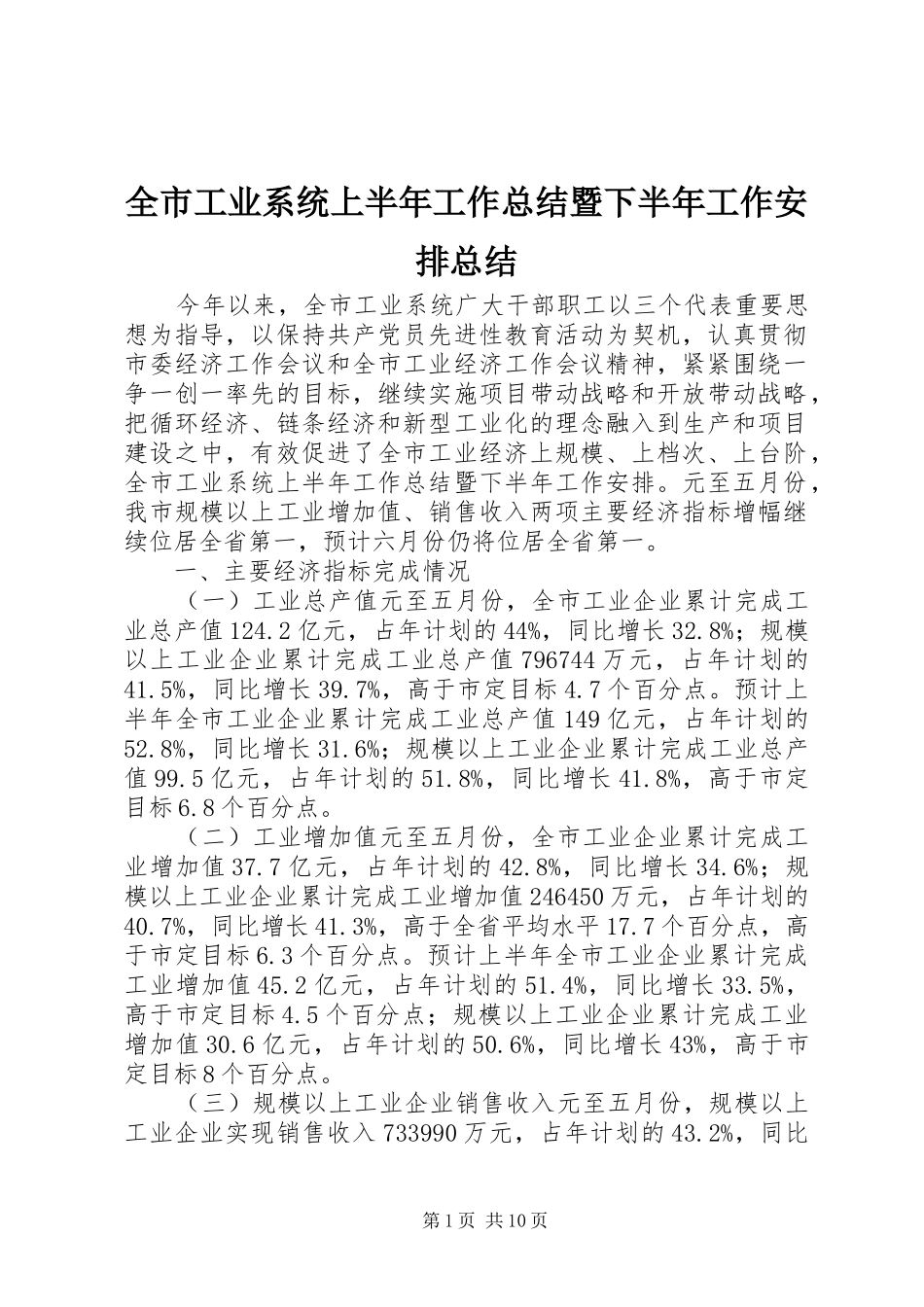 全市工业系统上半年工作总结暨下半年工作安排总结

今年以来，全市工业系统广大干部职工以三个代表重要思想为指导，以保持共产党员先进性教育活动为契机，认真贯彻市委经济工作会议和全市工业经济工作会议精神，紧紧围绕一争一创一率先的目标，继续实施项目带动战略和开放带动战略，把循环经济、链条经济和新型工业化的理念融入到生产和项目建设之中，有效促进了全市工业经济上规模、上档次、上台阶，全市工业系统上半年工作总结暨下半年工作安排。元至五月份，我市规模以上工业增加值、销售收入两项主要经济指标增幅继续位居全省第一，预计六月份仍将位居全省第一。

一、主要经济指标完成情况

（一）工业总产值元至五月份，全市工业企业累计完成工业总产值124.2亿元，占年计划的44%，同比增长32.8%；规模以上工业企业累计完成工业总产值796744万元，占年计划的41.5%，同比增长39.7%，高于市定目标4.7个百分点。预计上半年全市工业企业累计完成工业总产值149亿元，占年计划的52.8%，同比增长31.6%；规模以上工业企业累计完成工业总产值99.5亿元，占年计划的51.8%，同比增长41.8%，高于市定目标6.8个百分点。

（二）工业增加值元至五月份，全市工业企业累计完成工业增加值37.7亿元，占年计划的42.8%，同比增长34.6%；规模以上工业企业累计完成工业增加值246450万元，占年计划的40.7%，同比增长41.3%，高于全省平均水平17.7个百分点，高于市定目标6.3个百分点。预计上半年全市工业企业累计完成工业增加值45.2亿元，占年计划的51.4%，同比增长33.5%，高于市定目标4.5个百分点；规模以上工业企业累计完成工业增加值30.6亿元，占年计划的50.6%，同比增长43%，高于市定目标8个百分点。

（三）规模以上工业企业销售收入元至五月份，规模以上工业企业实现销售收入733990万元，占年计划的43.2%，同比

第1页 共10页